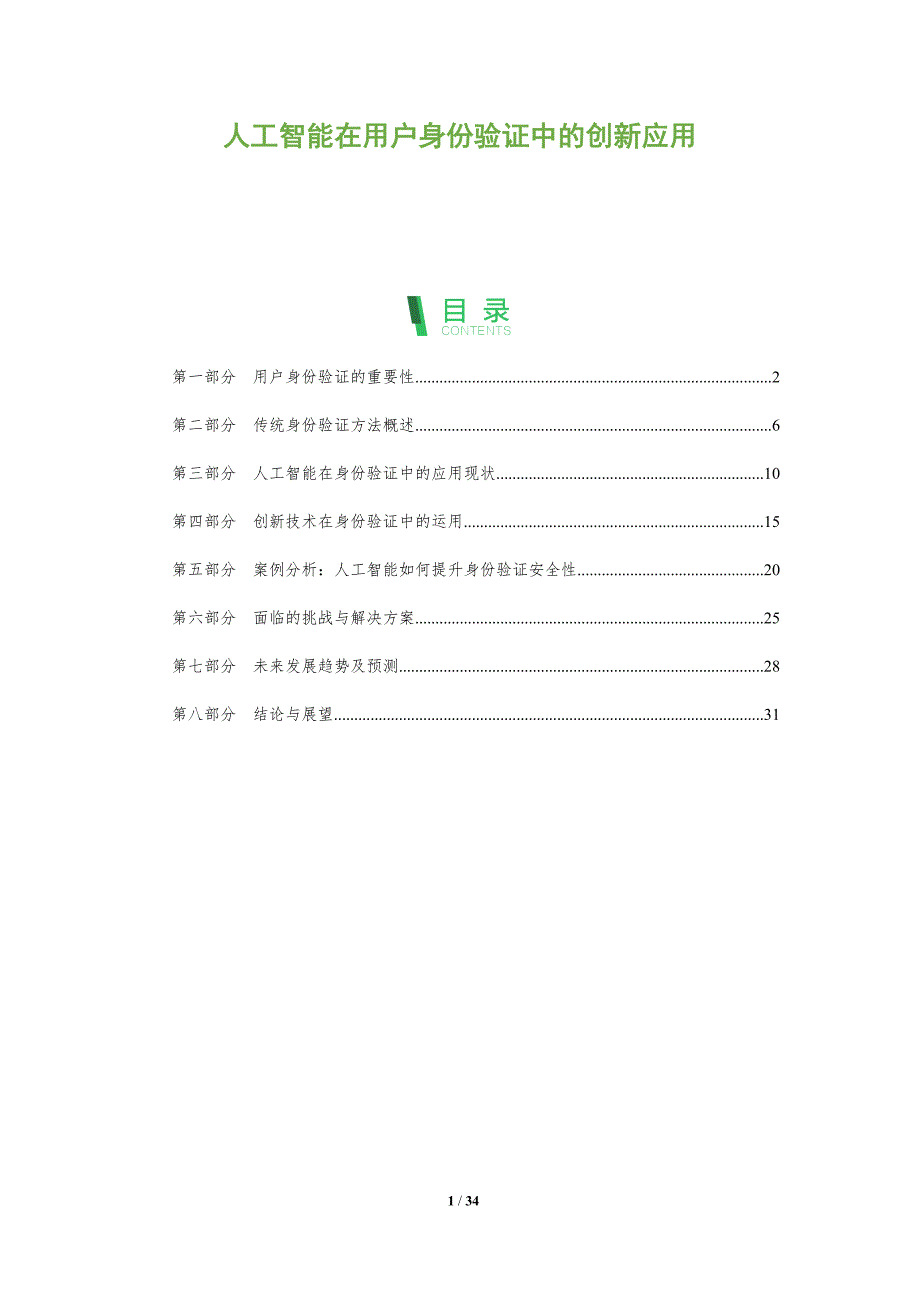 人工智能在用户身份验证中的创新应用

目录
CONTENTS

第一部分 用户身份验证的重要性 2

第二部分 传统身份验证方法概述 6

第三部分 人工智能在身份验证中的应用现状 10

第四部分 创新技术在身份验证中的运用 15

第五部分 案例分析：人工智能如何提升身份验证安全性 20

第六部分 面临的挑战与解决方案 25

第七部分 未来发展趋势及预测 28

第八部分 结论与展望 31

1 / 34